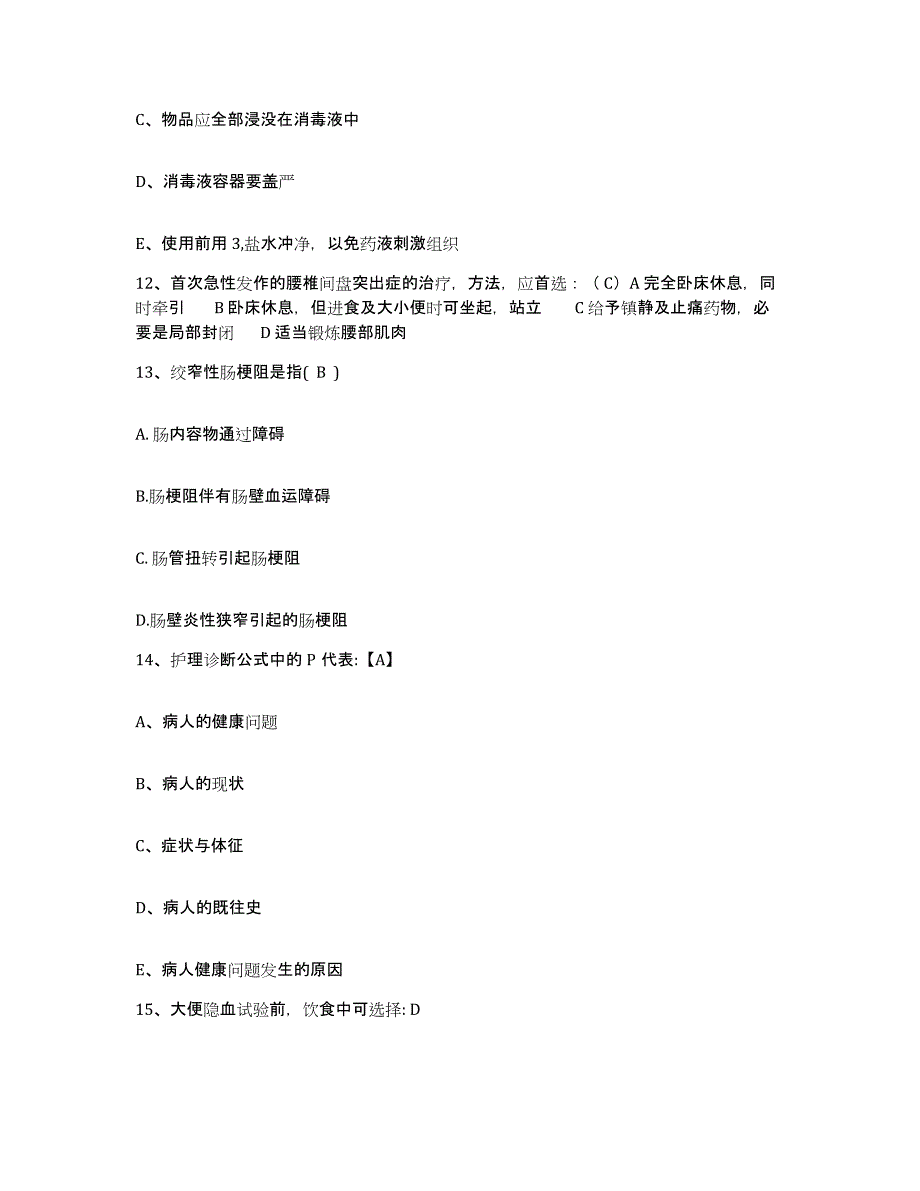 C、物品应全部浸没在消毒液中

D、消毒液容器要盖严

E、使用前用 3,盐水冲净，以免药液刺激组织

12、首次急性发作的腰椎间盘突出症的治疗，方法，应首选：（C）A 完全卧床休息，同时牵引　B 卧床休息，但进食及大小便时可坐起，站立　C 给予镇静及止痛药物，必要是局部封闭　D 适当锻炼腰部肌肉

13、绞窄性肠梗阻是指( B )

A. 肠内容物通过障碍

B.肠梗阻伴有肠壁血运障碍

C. 肠管扭转引起肠梗阻

D.肠壁炎性狭窄引起的肠梗阻

14、护理诊断公式中的 P 代表:【A】

A、病人的健康问题

B、病人的现状

C、症状与体征

D、病人的既往史

E、病人健康问题发生的原因

15、大便隐血试验前，饮食中可选择: D